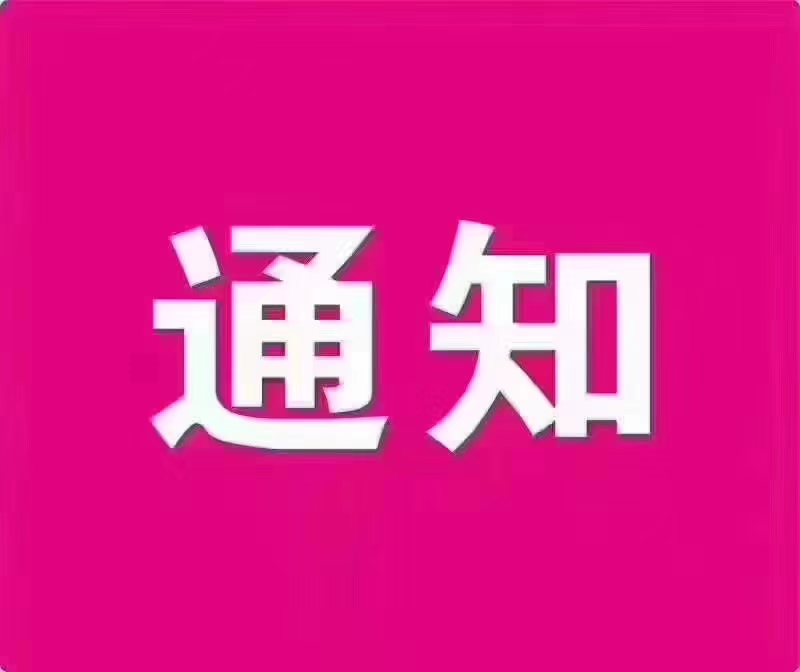 通知